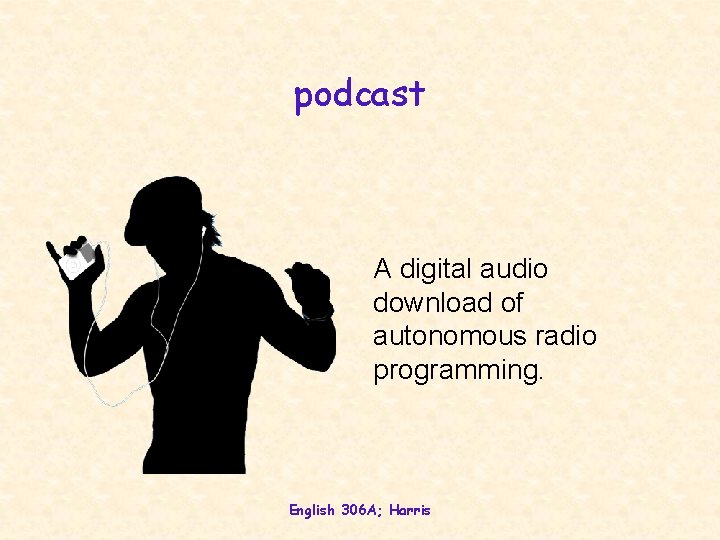 podcast

A digital audio download of autonomous radio programming.

English 306A; Harris